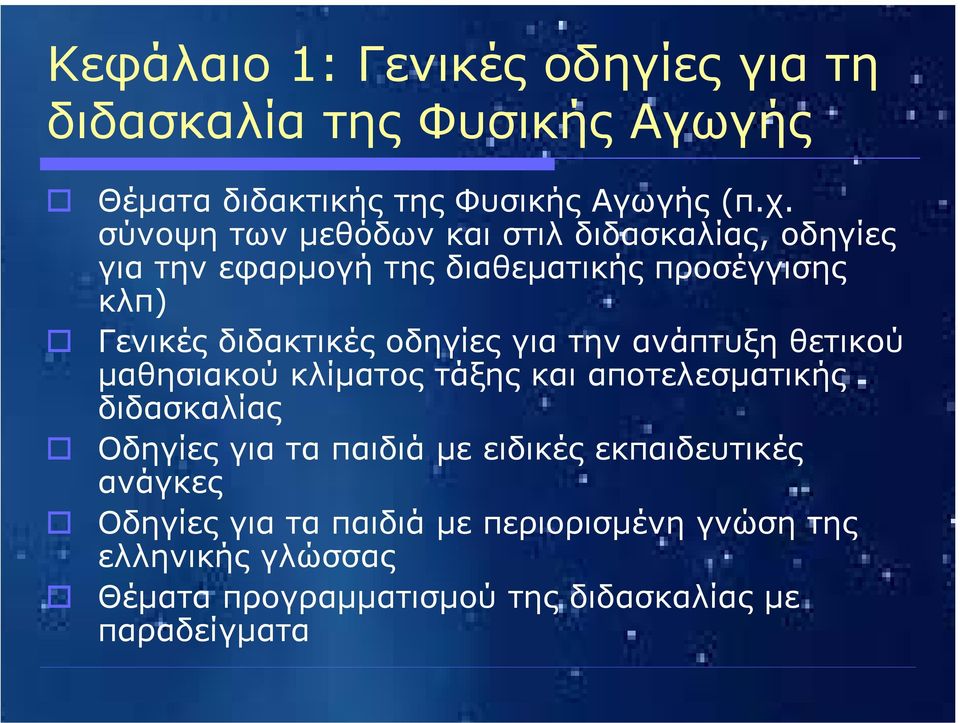 Κεφάλαιο 1: Γενικές οδηγίες για τη διδασκαλία της Φυσικής Αγωγής

Θέματα διδακτικής της Φυσικής Αγωγής (π.χ. σύνοψη των μεθόδων και στιλ διδασκαλίας, οδηγίες για την εφαρμογή της διαθεματικής προσέγγισης κλπ)

Γενικές διδακτικές οδηγίες για την ανάπτυξη θετικού μαθησιακού κλίματος τάξης και αποτελεσματικής διδασκαλίας

Οδηγίες για τα παιδιά με ειδικές εκπαιδευτικές ανάγκες

Οδηγίες για τα παιδιά με περιορισμένη γνώση της ελληνικής γλώσσας

Θέματα προγραμματισμού της διδασκαλίας με παραδείγματα